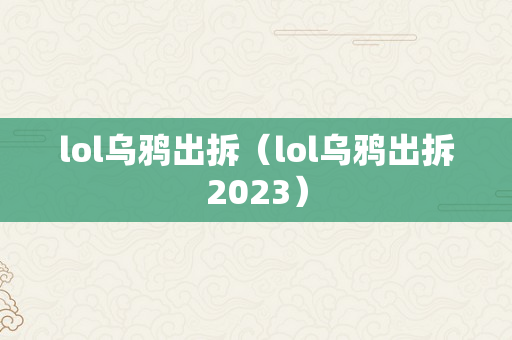 lol乌鸦出拆（lol乌鸦出拆2023）